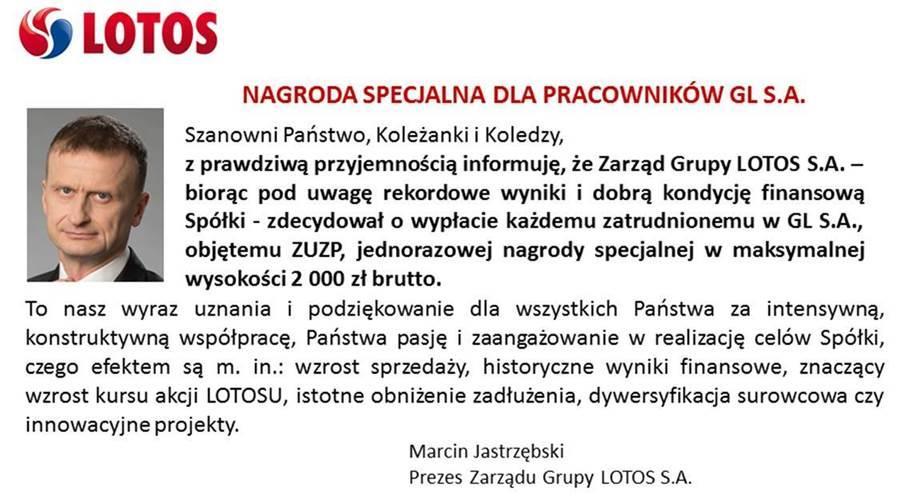 LOTOS

NAGRODA SPECJALNA DLA PRACOWNIKÓW GL S.A.

Szanowni Państwo, Koleżanki i Koledzy,
z prawdziwą przyjemnością informuję, że Zarząd Grupy LOTOS S.A. – biorąc pod uwagę rekordowe wyniki i dobrą kondycję finansową Spółki - zdecydował o wypłacie każdemu zatrudnionemu w GL S.A., objętemu ZUZP, jednorazowej nagrody specjalnej w maksymalnej wysokości 2 000 zł brutto.

To nasz wyraz uznania i podziękowanie dla wszystkich Państwa za intensywną, konstruktywną współpracę, Państwa pasję i zaangażowanie w realizację celów Spółki, czego efektem są m. in.: wzrost sprzedaży, historyczne wyniki finansowe, znaczący wzrost kursu akcji LOTOSU, istotne obniżenie zadłużenia, dywersyfikacja surowcowa czy innowacyjne projekty.

Marcin Jastrzębski
Prezes Zarządu Grupy LOTOS S.A.